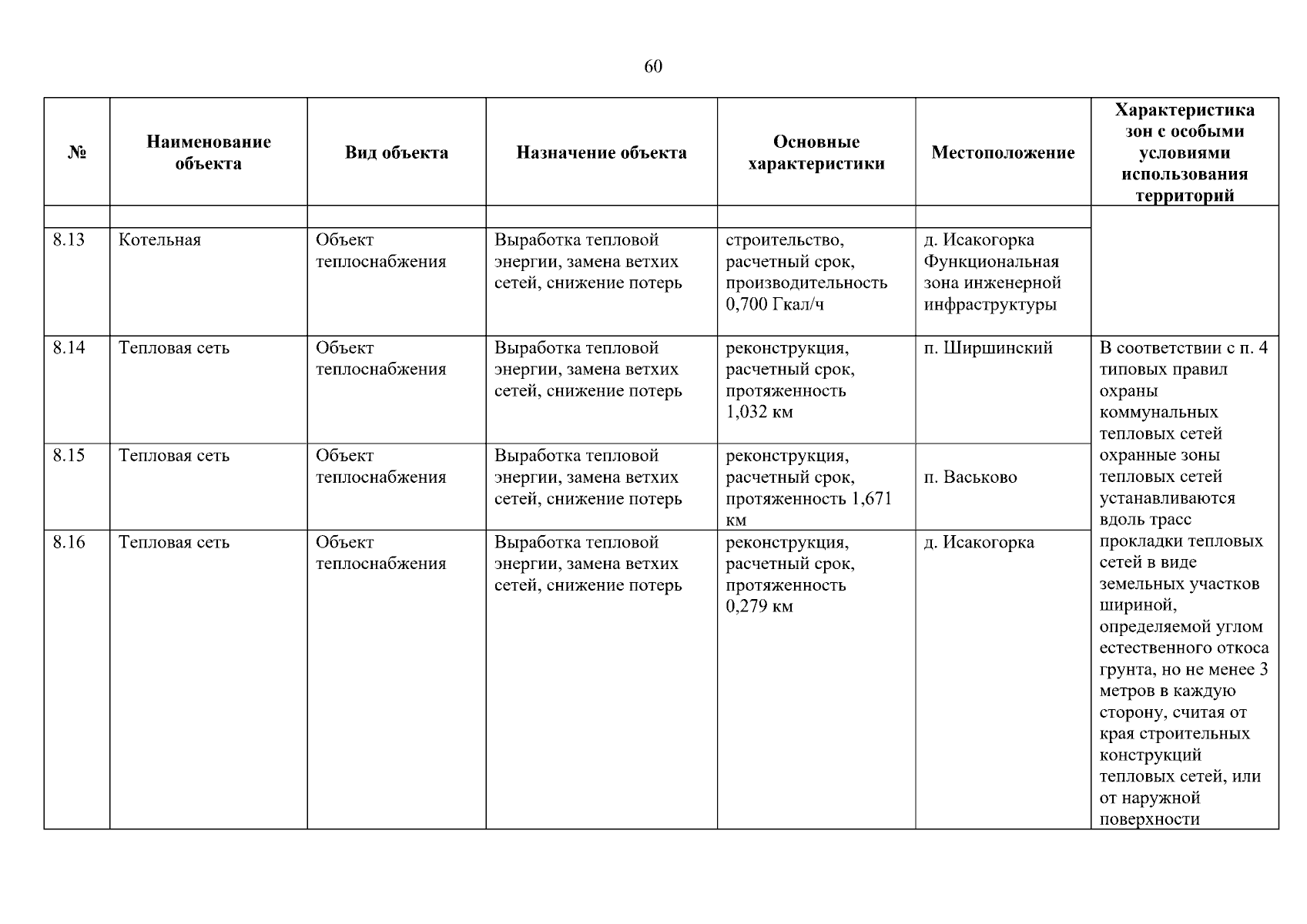 60

| № | Наименование объекта | Вид объекта | Назначение объекта | Основные характеристики | Местоположение | Характеристика зон с особыми условиями использования территорий |
|---|---|---|---|---|---|---|
|  |  |  |  |  |  |  |
| 8.13 | Котельная | Объект теплоснабжения | Выработка тепловой энергии, замена ветхих сетей, снижение потерь | строительство, расчетный срок, производительность 0,700 Гкал/ч | д. Исакогорка Функциональная зона инженерной инфраструктуры |  |
| 8.14 | Тепловая сеть | Объект теплоснабжения | Выработка тепловой энергии, замена ветхих сетей, снижение потерь | реконструкция, расчетный срок, протяженность 1,032 км | п. Ширшинский | В соответствии с п. 4 типовых правил охраны коммунальных тепловых сетей охранные зоны тепловых сетей устанавливаются вдоль трасс прокладки тепловых сетей в виде земельных участков шириной, определяемой углом естественного откоса грунта, но не менее 3 метров в каждую сторону, считая от края строительных конструкций тепловых сетей, или от наружной поверхности |
| 8.15 | Тепловая сеть | Объект теплоснабжения | Выработка тепловой энергии, замена ветхих сетей, снижение потерь | реконструкция, расчетный срок, протяженность 1,671 км | п. Васьково |  |
| 8.16 | Тепловая сеть | Объект теплоснабжения | Выработка тепловой энергии, замена ветхих сетей, снижение потерь | реконструкция, расчетный срок, протяженность 0,279 км | д. Исакогорка |  |